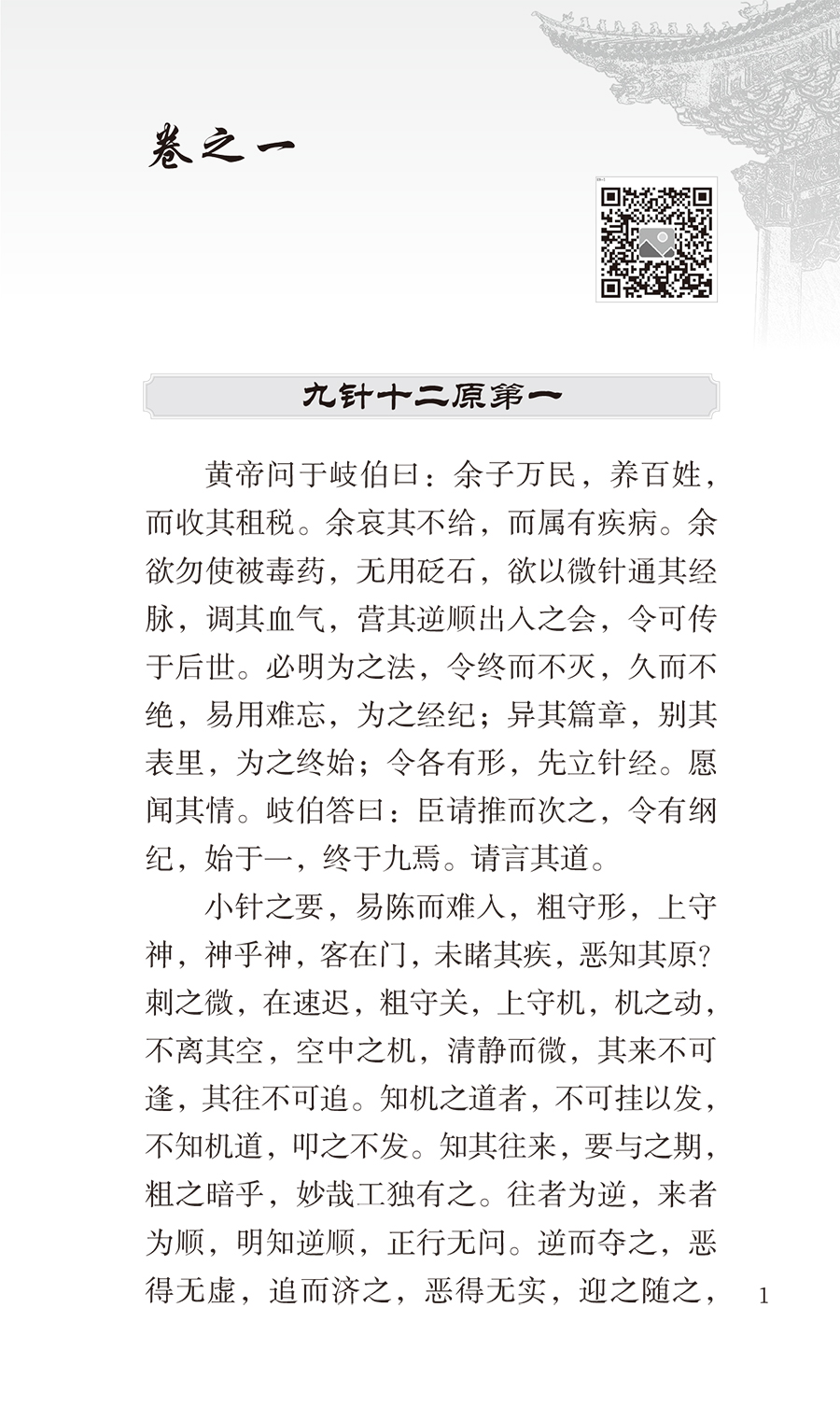 卷之一

九针十二原第一

黄帝问于岐伯曰：余子万民，养百姓，而收其租税。余哀其不给，而属有疾病。余欲勿使被毒药，无用砭石，欲以微针通其经脉，调其血气，营其逆顺出入之会，令可传于后世。必明为之法，令终而不灭，久而不绝，易用难忘，为之经纪；异其篇章，别其表里，为之终始；令各有形，先立针经。愿闻其情。岐伯答曰：臣请推而次之，令有纲纪，始于一，终于九焉。请言其道。

小针之要，易陈而难入，粗守形，上守神，神乎神，客在门，未睹其疾，恶知其原？刺之微，在速迟，粗守关，上守机，机之动，不离其空，空中之机，清静而微，其来不可逢，其往不可追。知机之道者，不可挂以发，不知机道，叩之不发。知其往来，要与之期，粗之暗乎，妙哉工独有之。往者为逆，来者为顺，明知逆顺，正行无问。逆而夺之，恶得无虚，追而济之，恶得无实，迎之随之，

1